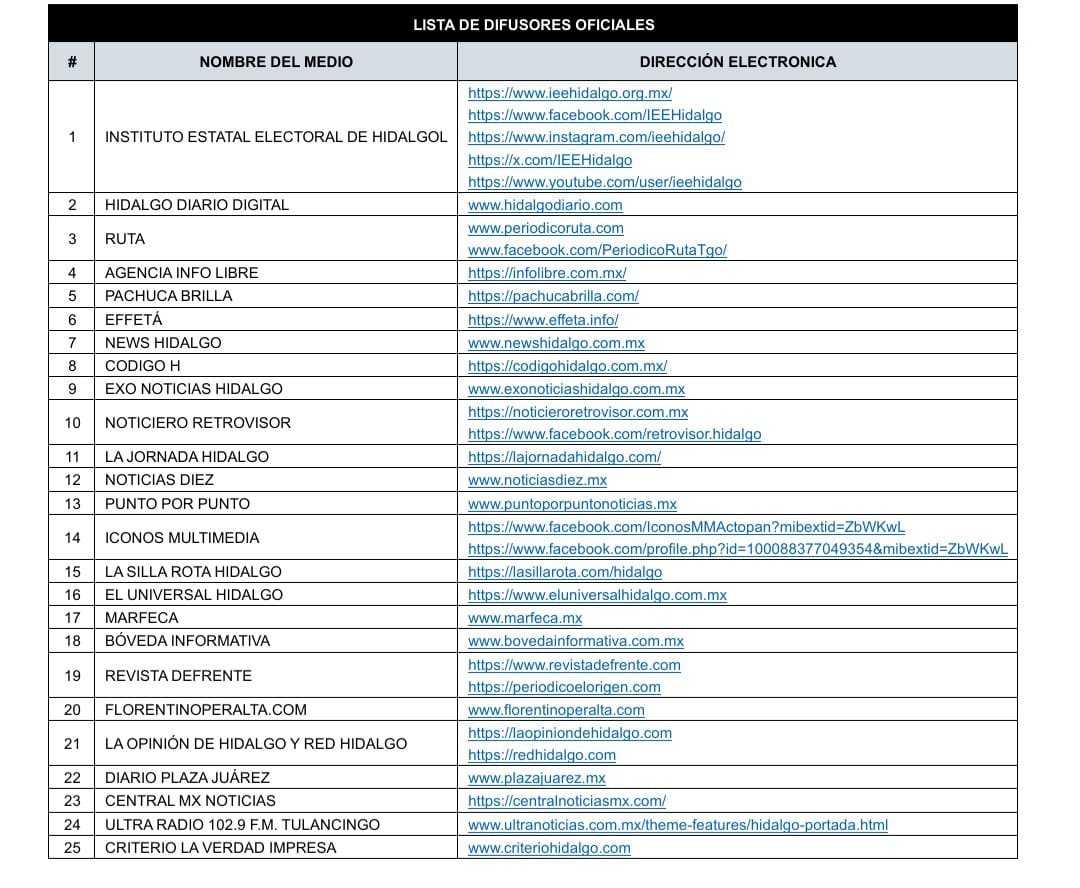 LISTA DE DIFUSORES OFICIALES

| # | NOMBRE DEL MEDIO | DIRECCIÓN ELECTRONICA |
|---|---|---|
| 1 | INSTITUTO ESTATAL ELECTORAL DE HIDALGOL | https://www.ieehidalgo.org.mx/ https://www.facebook.com/IEEHidalgo https://www.instagram.com/ieehidalgo/ https://x.com/IEEHidalgo https://www.youtube.com/user/ieehidalgo |
| 2 | HIDALGO DIARIO DIGITAL | www.hidalgodiario.com |
| 3 | RUTA | www.periodicoruta.com www.facebook.com/PeriodicoRutaTgo/ |
| 4 | AGENCIA INFO LIBRE | https://infolibre.com.mx/ |
| 5 | PACHUCA BRILLA | https://pachucabrilla.com/ |
| 6 | EFFETÁ | https://www.effeta.info/ |
| 7 | NEWS HIDALGO | www.newshidalgo.com.mx |
| 8 | CODIGO H | https://codigohidalgo.com.mx/ |
| 9 | EXO NOTICIAS HIDALGO | www.exonoticiashidalgo.com.mx |
| 10 | NOTICIERO RETROVISOR | https://noticieroretrovisor.com.mx https://www.facebook.com/retrovisor.hidalgo |
| 11 | LA JORNADA HIDALGO | https://lajornadahidalgo.com/ |
| 12 | NOTICIAS DIEZ | www.noticiasdiez.mx |
| 13 | PUNTO POR PUNTO | www.puntoporpuntonoticias.mx |
| 14 | ICONOS MULTIMEDIA | https://www.facebook.com/IconosMMActopan?mibextid=ZbWKwL https://www.facebook.com/profile.php?id=100088377049354&mibextid=ZbWKwL |
| 15 | LA SILLA ROTA HIDALGO | https://lasillarota.com/hidalgo |
| 16 | EL UNIVERSAL HIDALGO | https://www.eluniversalhidalgo.com.mx |
| 17 | MARFECA | www.marfeca.mx |
| 18 | BÓVEDA INFORMATIVA | www.bovedainformativa.com.mx |
| 19 | REVISTA DEFRENTE | https://www.revistadefrente.com https://periodicoelorigen.com |
| 20 | FLORENTINOPERALTA.COM | www.florentinoperalta.com |
| 21 | LA OPINIÓN DE HIDALGO Y RED HIDALGO | https://laopiniondehidalgo.com https://redhidalgo.com |
| 22 | DIARIO PLAZA JUÁREZ | www.plazajuarez.mx |
| 23 | CENTRAL MX NOTICIAS | https://centralnoticiasmx.com/ |
| 24 | ULTRA RADIO 102.9 F.M. TULANCINGO | www.ultranoticias.com.mx/theme-features/hidalgo-portada.html |
| 25 | CRITERIO LA VERDAD IMPRESA | www.criteriohidalgo.com |